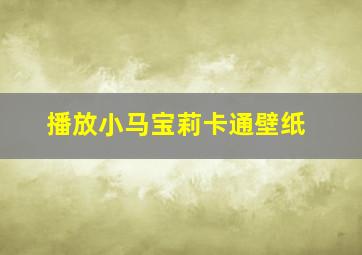 播放小马宝莉卡通壁纸